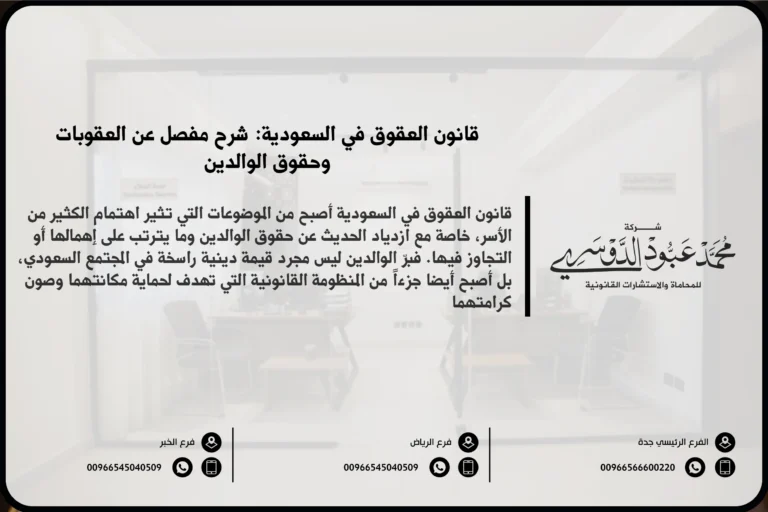 قانون العقوق في السعودية: شرح مفصل عن العقوبات وحقوق الوالدين

قانون العقوق في السعودية أصبح من الموضوعات التي تثير اهتمام الكثير من الأسر، خاصة مع ازدياد الحديث عن حقوق الوالدين وما يترتب على إهمالها أو التجاوز فيها. فبرّ الوالدين ليس مجرد قيمة دينية راسخة في المجتمع السعودي، بل أصبح أيضا جزءاً من المنظومة القانونية التي تهدف لحماية مكانتهما وصون كرامتهما

شركة
محمد عبود الدوسري
للمحاماة والاستشارات القانونية

الفرع الرئيسي جدة
00966566600220

فرع الرياض
00966545040509

فرع الخبر
00966545040509